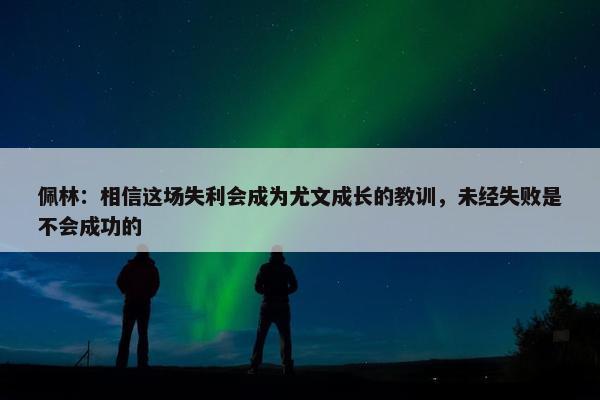 佩林：相信这场失利会成为尤文成长的教训，未经失败是不会成功的